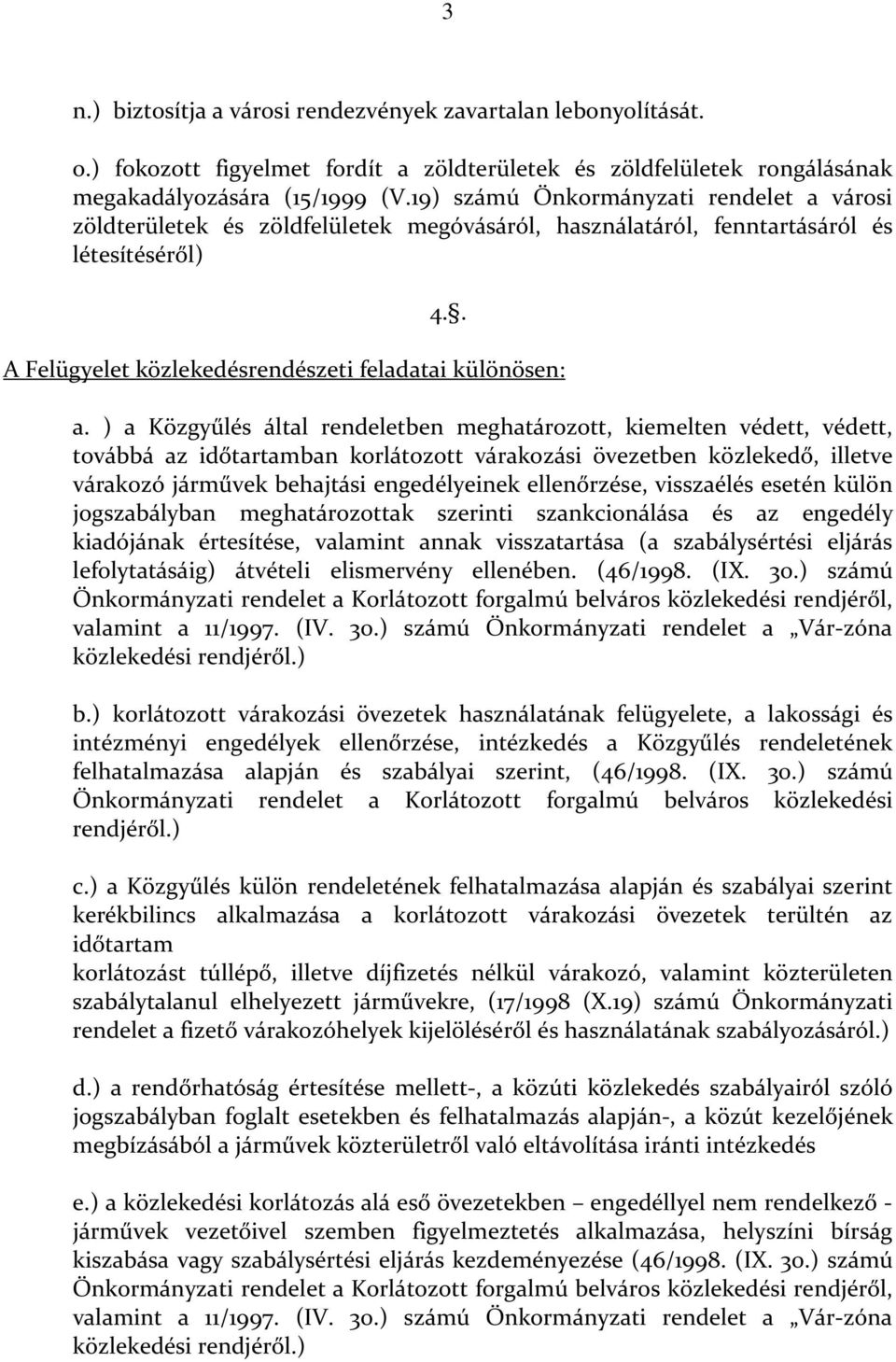 3

n.) biztosítja a városi rendezvények zavartalan lebonyolítását.

o.) fokozott figyelmet fordít a zöldterületek és zöldfelületek rongálásának megakadályozására (15/1999 (V.19) számú Önkormányzati rendelet a városi zöldterületek és zöldfelületek megóvásáról, használatáról, fenntartásáról és létesítéséről)

4.§.

A Felügyelet közlekedésrendészeti feladatai különösen:

a. ) a Közgyűlés által rendeletben meghatározott, kiemelten védett, védett, továbbá az időtartamban korlátozott várakozási övezetben közlekedő, illetve várakozó járművek behajtási engedélyeinek ellenőrzése, visszaélés esetén külön jogszabályban meghatározottak szerinti szankcionálása és az engedély kiadójának értesítése, valamint annak visszatartása (a szabálysértési eljárás lefolytatásáig) átvételi elismervény ellenében. (46/1998. (IX. 30.) számú Önkormányzati rendelet a Korlátozott forgalmú belváros közlekedési rendjéről, valamint a 11/1997. (IV. 30.) számú Önkormányzati rendelet a „Vár-zóna közlekedési rendjéről.)

b.) korlátozott várakozási övezetek használatának felügyelete, a lakossági és intézményi engedélyek ellenőrzése, intézkedés a Közgyűlés rendeletének felhatalmazása alapján és szabályai szerint, (46/1998. (IX. 30.) számú Önkormányzati rendelet a Korlátozott forgalmú belváros közlekedési rendjéről.)

c.) a Közgyűlés külön rendeletének felhatalmazása alapján és szabályai szerint kerékbilincs alkalmazása a korlátozott várakozási övezetek terültén az időtartam
korlátozást túllépő, illetve díjfizetés nélkül várakozó, valamint közterületen szabálytalanul elhelyezett járművekre, (17/1998 (X.19) számú Önkormányzati rendelet a fizető várakozóhelyek kijelöléséről és használatának szabályozásáról.)

d.) a rendőrhatóság értesítése mellett-, a közúti közlekedés szabályairól szóló jogszabályban foglalt esetekben és felhatalmazás alapján-, a közút kezelőjének megbízásából a járművek közterületről való eltávolítása iránti intézkedés

e.) a közlekedési korlátozás alá eső övezetekben – engedéllyel nem rendelkező - járművek vezetőivel szemben figyelmeztetés alkalmazása, helyszíni bírság kiszabása vagy szabálysértési eljárás kezdeményezése (46/1998. (IX. 30.) számú Önkormányzati rendelet a Korlátozott forgalmú belváros közlekedési rendjéről, valamint a 11/1997. (IV. 30.) számú Önkormányzati rendelet a „Vár-zóna közlekedési rendjéről.)